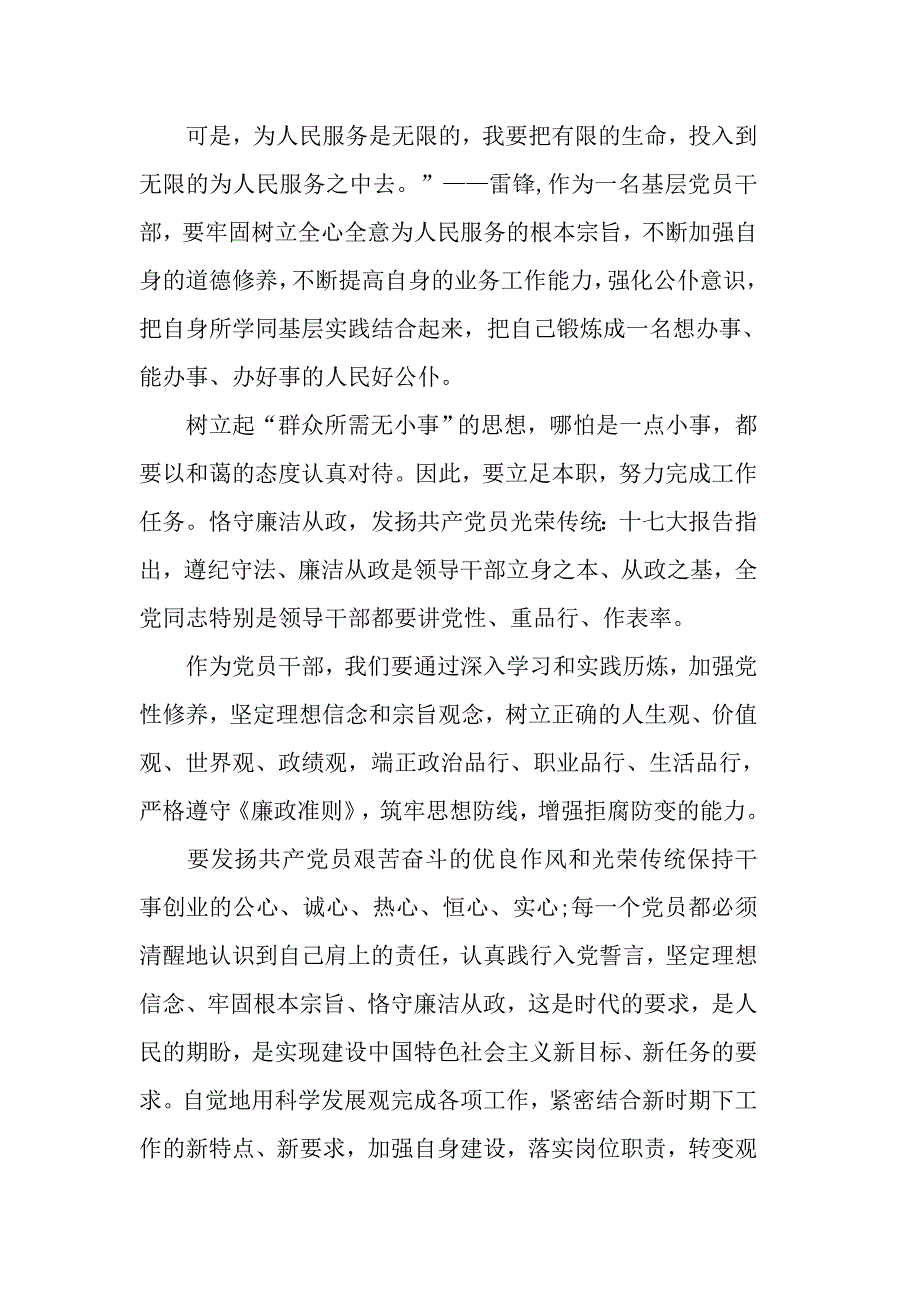 可是，为人民服务是无限的，我要把有限的生命，投入到无限的为人民服务之中去。”——雷锋,作为一名基层党员干部，要牢固树立全心全意为人民服务的根本宗旨，不断加强自身的道德修养，不断提高自身的业务工作能力，强化公仆意识，把自身所学同基层实践结合起来，把自己锻炼成一名想办事、能办事、办好事的人民好公仆。

树立起“群众所需无小事”的思想，哪怕是一点小事，都要以和蔼的态度认真对待。因此，要立足本职，努力完成工作任务。恪守廉洁从政，发扬共产党员光荣传统：十七大报告指出，遵纪守法、廉洁从政是领导干部立身之本、从政之基，全党同志特别是领导干部都要讲党性、重品行、作表率。

作为党员干部，我们要通过深入学习和实践历炼，加强党性修养，坚定理想信念和宗旨观念，树立正确的人生观、价值观、世界观、政绩观，端正政治品行、职业品行、生活品行，严格遵守《廉政准则》，筑牢思想防线，增强拒腐防变的能力。

要发扬共产党员艰苦奋斗的优良作风和光荣传统保持干事创业的公心、诚心、热心、恒心、实心;每一个党员都必须清醒地认识到自己肩上的责任，认真践行入党誓言，坚定理想信念、牢固根本宗旨、恪守廉洁从政，这是时代的要求，是人民的期盼，是实现建设中国特色社会主义新目标、新任务的要求。自觉地用科学发展观完成各项工作，紧密结合新时期下工作的新特点、新要求，加强自身建设，落实岗位职责，转变观